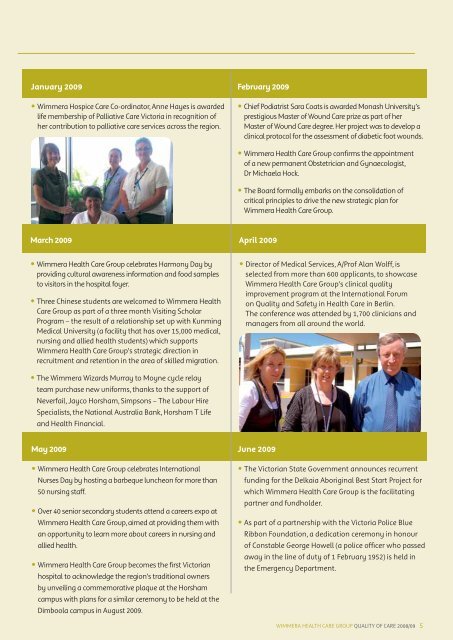 January 2009

• Wimmera Hospice Care Co-ordinator, Anne Hayes is awarded life membership of Palliative Care Victoria in recognition of her contribution to palliative care services across the region.

February 2009

• Chief Podiatrist Sara Coats is awarded Monash University's prestigious Master of Wound Care prize as part of her Master of Wound Care degree. Her project was to develop a clinical protocol for the assessment of diabetic foot wounds.

• Wimmera Health Care Group confirms the appointment of a new permanent Obstetrician and Gynaecologist, Dr Michaela Hock.

• The Board formally embarks on the consolidation of critical principles to drive the new strategic plan for Wimmera Health Care Group.

March 2009

• Wimmera Health Care Group celebrates Harmony Day by providing cultural awareness information and food samples to visitors in the hospital foyer.

• Three Chinese students are welcomed to Wimmera Health Care Group as part of a three month Visiting Scholar Program – the result of a relationship set up with Kunming Medical University (a facility that has over 15,000 medical, nursing and allied health students) which supports Wimmera Health Care Group's strategic direction in recruitment and retention in the area of skilled migration.

• The Wimmera Wizards Murray to Moyne cycle relay team purchase new uniforms, thanks to the support of Neverfail, Jayco Horsham, Simpsons – The Labour Hire Specialists, the National Australia Bank, Horsham T Life and Health Financial.

April 2009

• Director of Medical Services, A/Prof Alan Wolff, is selected from more than 600 applicants, to showcase Wimmera Health Care Group's clinical quality improvement program at the International Forum on Quality and Safety in Health Care in Berlin. The conference was attended by 1,700 clinicians and managers from all around the world.

May 2009

• Wimmera Health Care Group celebrates International Nurses Day by hosting a barbeque luncheon for more than 50 nursing staff.

• Over 40 senior secondary students attend a careers expo at Wimmera Health Care Group, aimed at providing them with an opportunity to learn more about careers in nursing and allied health.

• Wimmera Health Care Group becomes the first Victorian hospital to acknowledge the region's traditional owners by unveiling a commemorative plaque at the Horsham campus with plans for a similar ceremony to be held at the Dimboola campus in August 2009.

June 2009

• The Victorian State Government announces recurrent funding for the Delkaia Aboriginal Best Start Project for which Wimmera Health Care Group is the facilitating partner and fundholder.

• As part of a partnership with the Victoria Police Blue Ribbon Foundation, a dedication ceremony in honour of Constable George Howell (a police officer who passed away in the line of duty of 1 February 1952) is held in the Emergency Department.

WIMMERA HEALTH CARE GROUP QUALITY OF CARE 2008/09 5